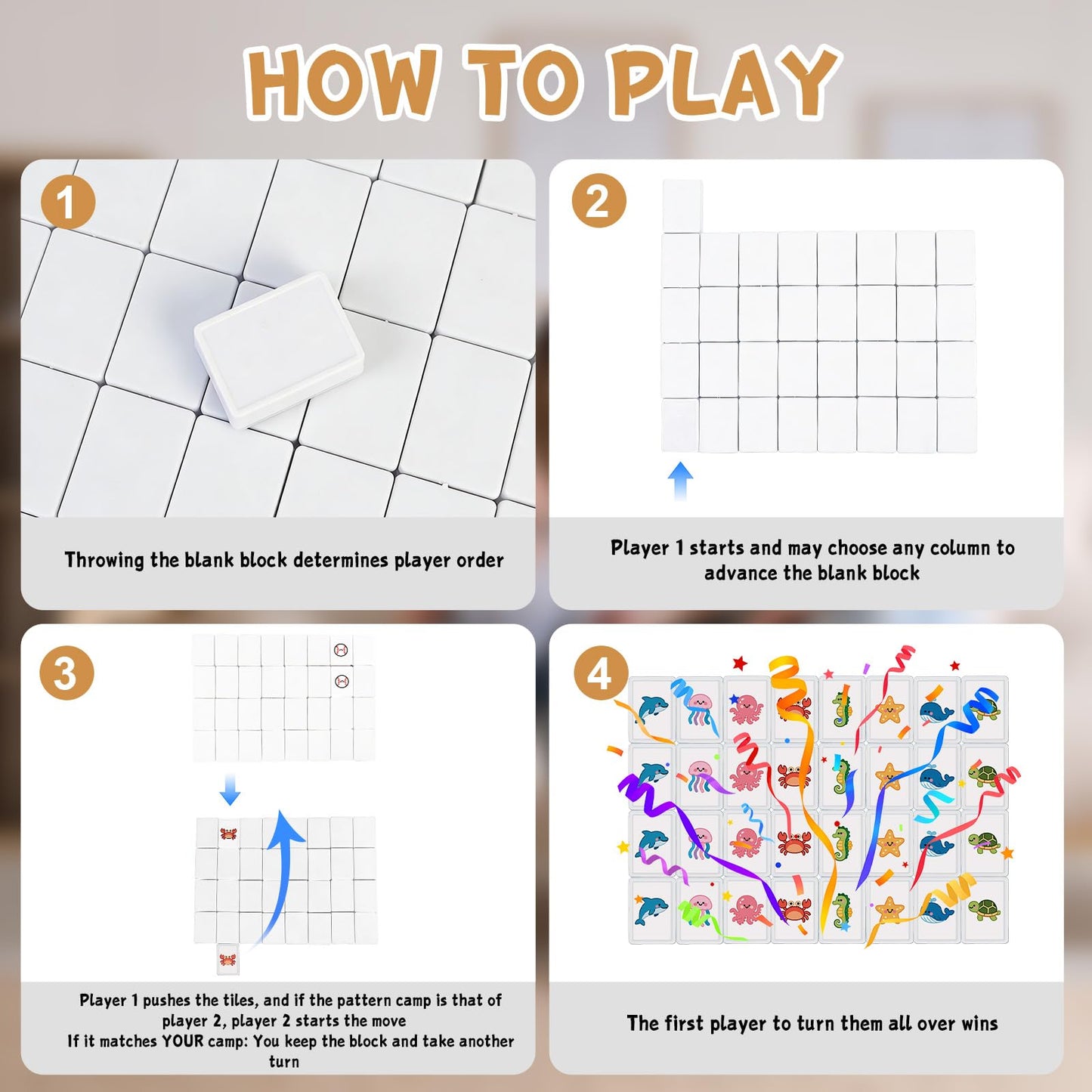 HOW TO PLAY

1

Throwing the blank block determines player order

2

Player 1 starts and may choose any column to advance the blank block

3

Player 1 pushes the tiles, and if the pattern camp is that of player 2, player 2 starts the move
If it matches YOUR camp: You keep the block and take another turn

4

The first player to turn them all over wins